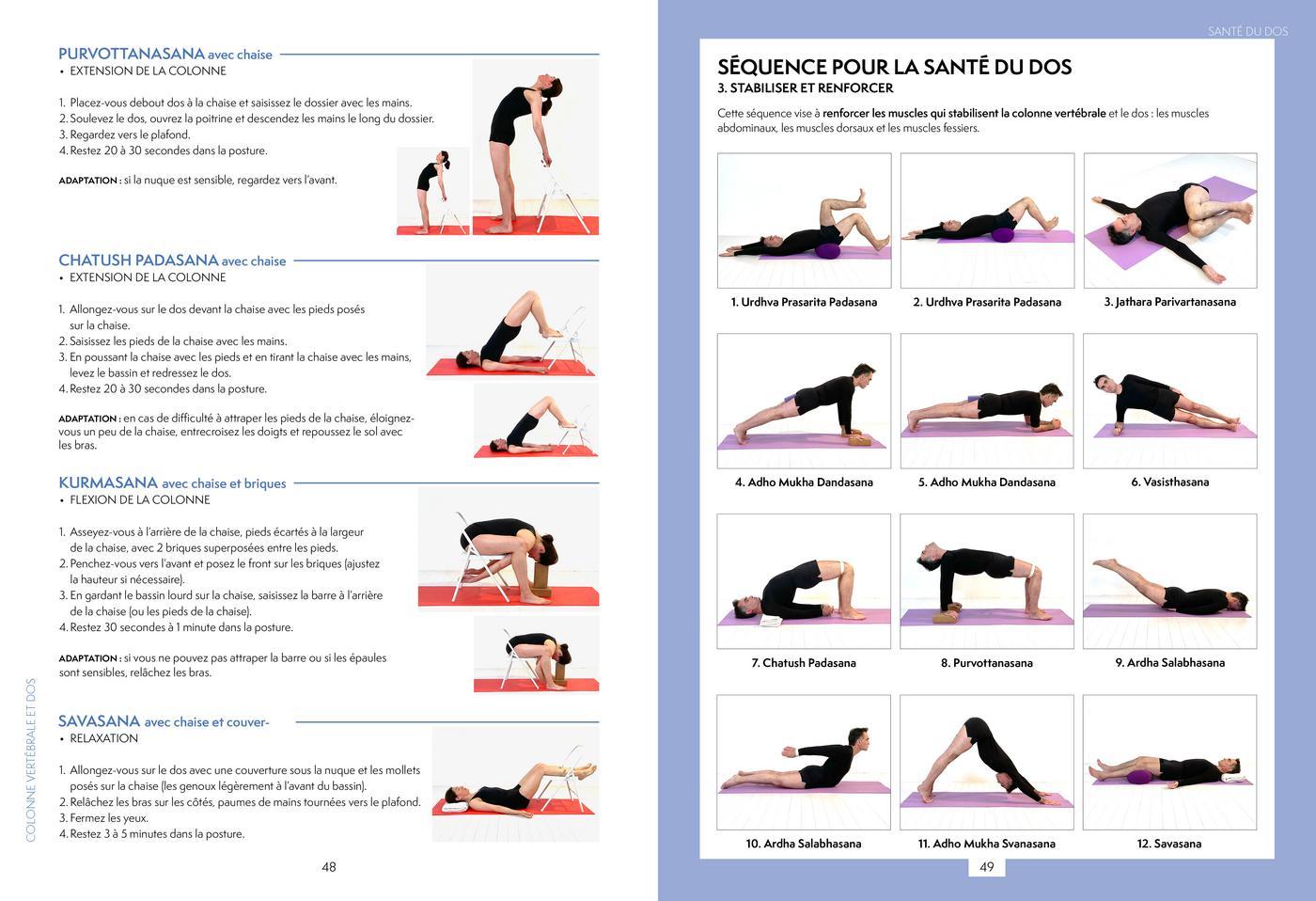 PURVOTTANASANA avec chaise
• EXTENSION DE LA COLONNE

1. Placez-vous debout dos à la chaise et saisissez le dossier avec les mains.
2. Soulevez le dos, ouvrez la poitrine et descendez les mains le long du dossier.
3. Regardez vers le plafond.
4. Restez 20 à 30 secondes dans la posture.

ADAPTATION : si la nuque est sensible, regardez vers l'avant.

CHATUSH PADASANA avec chaise
• EXTENSION DE LA COLONNE

1. Allongez-vous sur le dos devant la chaise avec les pieds posés sur la chaise.
2. Saisissez les pieds de la chaise avec les mains.
3. En poussant la chaise avec les pieds et en tirant la chaise avec les mains, levez le bassin et redressez le dos.
4. Restez 20 à 30 secondes dans la posture.

ADAPTATION : en cas de difficulté à attraper les pieds de la chaise, éloignez-vous un peu de la chaise, entrecroisez les doigts et repoussez le sol avec les bras.

KURMASANA avec chaise et briques
• FLEXION DE LA COLONNE

1. Asseyez-vous à l'arrière de la chaise, pieds écartés à la largeur de la chaise, avec 2 briques superposées entre les pieds.
2. Penchez-vous vers l'avant et posez le front sur les briques (ajustez la hauteur si nécessaire).
3. En gardant le bassin lourd sur la chaise, saisissez la barre à l'arrière de la chaise (ou les pieds de la chaise).
4. Restez 30 secondes à 1 minute dans la posture.

ADAPTATION : si vous ne pouvez pas attraper la barre ou si les épaules sont sensibles, relâchez les bras.

SAVASANA avec chaise et couver-
• RELAXATION

1. Allongez-vous sur le dos avec une couverture sous la nuque et les mollets posés sur la chaise (les genoux légèrement à l'avant du bassin).
2. Relâchez les bras sur les côtés, paumes de mains tournées vers le plafond.
3. Fermez les yeux.
4. Restez 3 à 5 minutes dans la posture.

COLONNE VERTÉBRALE ET DOS

48

SANTÉ DU DOS

SÉQUENCE POUR LA SANTÉ DU DOS
3. STABILISER ET RENFORCER

Cette séquence vise à renforcer les muscles qui stabilisent la colonne vertébrale et le dos : les muscles abdominaux, les muscles dorsaux et les muscles fessiers.

1. Urdhva Prasarita Padasana
2. Urdhva Prasarita Padasana
3. Jathara Parivartanasana
4. Adho Mukha Dandasana
5. Adho Mukha Dandasana
6. Vasisthasana
7. Chatush Padasana
8. Purvottanasana
9. Ardha Salabhasana
10. Ardha Salabhasana
11. Adho Mukha Svanasana
12. Savasana

49